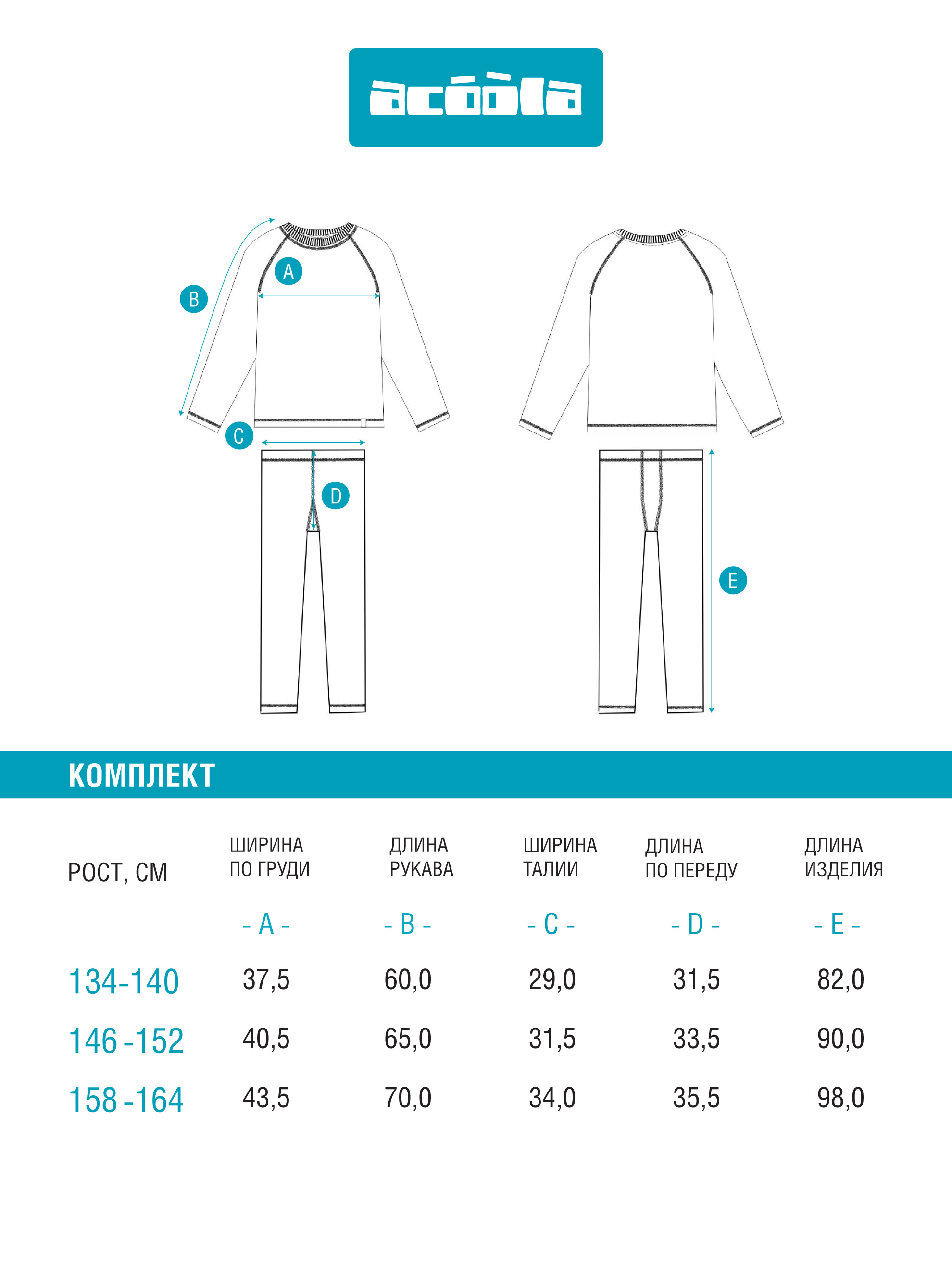 acóòla

A
B
C
D
E

КОМПЛЕКТ

| РОСТ, СМ | ШИРИНА ПО ГРУДИ | ДЛИНА РУКАВА | ШИРИНА ТАЛИИ | ДЛИНА ПО ПЕРЕДУ | ДЛИНА ИЗДЕЛИЯ |
|---|---|---|---|---|---|
| | - A - | - B - | - C - | - D - | - E - |
| 134-140 | 37,5 | 60,0 | 29,0 | 31,5 | 82,0 |
| 146 - 152 | 40,5 | 65,0 | 31,5 | 33,5 | 90,0 |
| 158 - 164 | 43,5 | 70,0 | 34,0 | 35,5 | 98,0 |